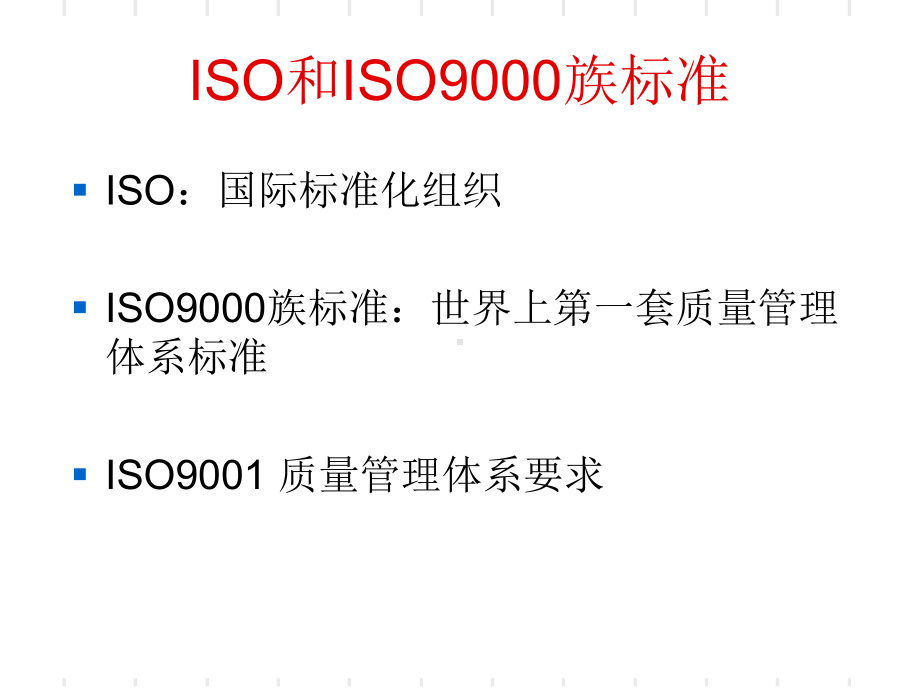 ISO和ISO9000族标准

ISO：国际标准化组织

ISO9000族标准：世界上第一套质量管理体系标准

ISO9001 质量管理体系要求